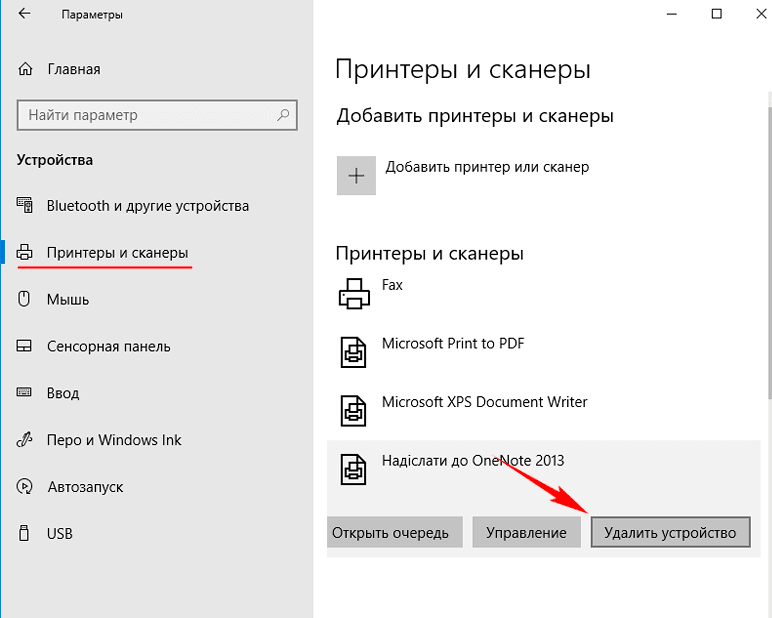 Параметры

Главная

Найти параметр

Устройства

Bluetooth и другие устройства

Принтеры и сканеры

Мышь

Сенсорная панель

Ввод

Перо и Windows Ink

Автозапуск

USB

Принтеры и сканеры

Добавить принтеры и сканеры

Добавить принтер или сканер

Принтеры и сканеры

Fax

Microsoft Print to PDF

Microsoft XPS Document Writer

Надіслати до OneNote 2013

Открыть очередь

Управление

Удалить устройство